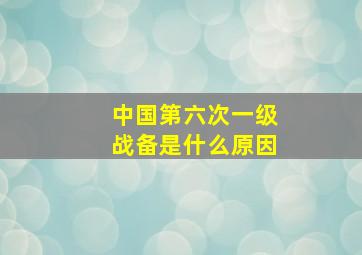 中国第六次一级战备是什么原因